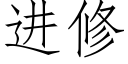 进修